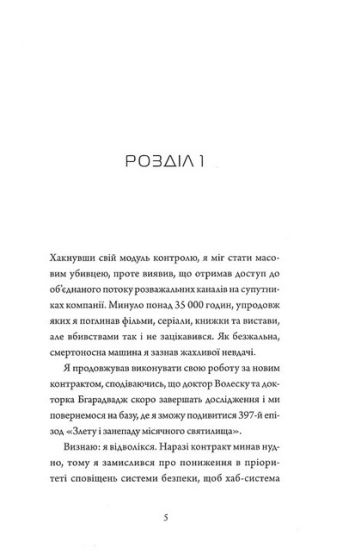 РОЗДІЛ 1

Хакнувши свій модуль контролю, я міг стати масовим убивцею, проте виявив, що отримав доступ до об'єднаного потоку розважальних каналів на супутниках компанії. Минуло понад 35 000 годин, упродовж яких я поглинав фільми, серіали, книжки та вистави, але вбивствами так і не зацікавився. Як безжальна, смертоносна машина я зазнав жахливої невдачі.

Я продовжував виконувати свою роботу за новим контрактом, сподіваючись, що доктор Волеску та докторка Бгарадвадж скоро завершать дослідження і ми повернемося на базу, де я зможу подивитися 397-й епізод «Злету і занепаду місячного святилища».

Визнаю: я відволікся. Наразі контракт минав нудно, тому я замислився про пониження в пріоритеті сповіщень системи безпеки, щоб хаб-система

5